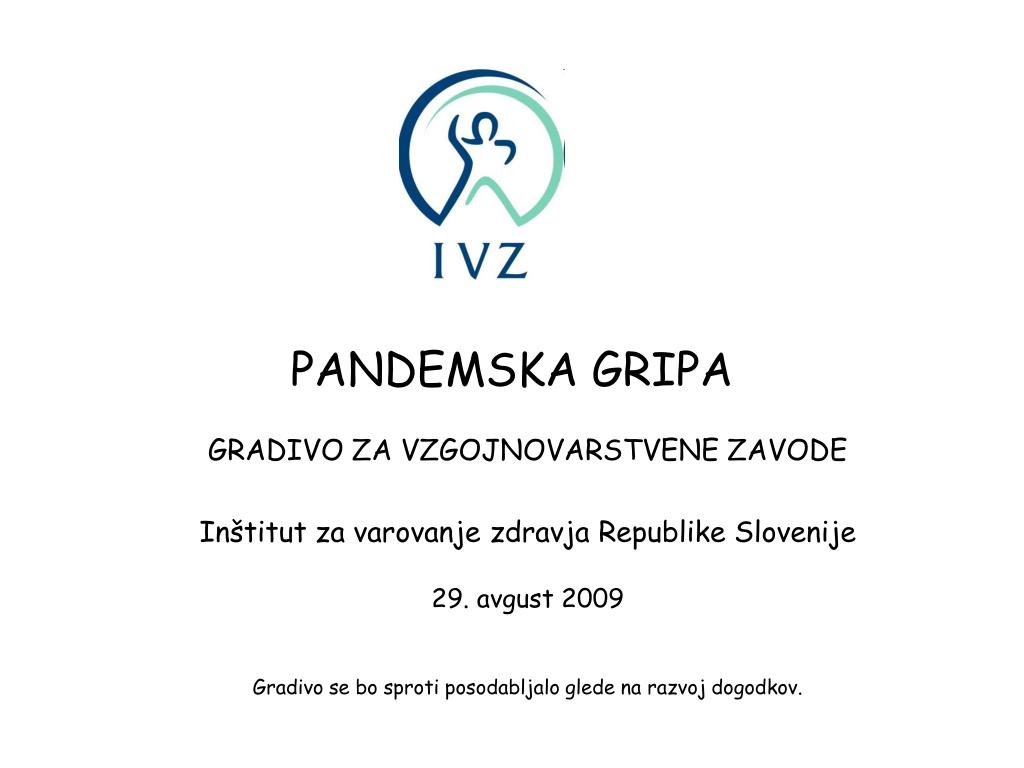 IVZ

PANDEMSKA GRIPA

GRADIVO ZA VZGOJNOVARSTVENE ZAVODE

Inštitut za varovanje zdravja Republike Slovenije

29. avgust 2009

Gradivo se bo sproti posodabljalo glede na razvoj dogodkov.